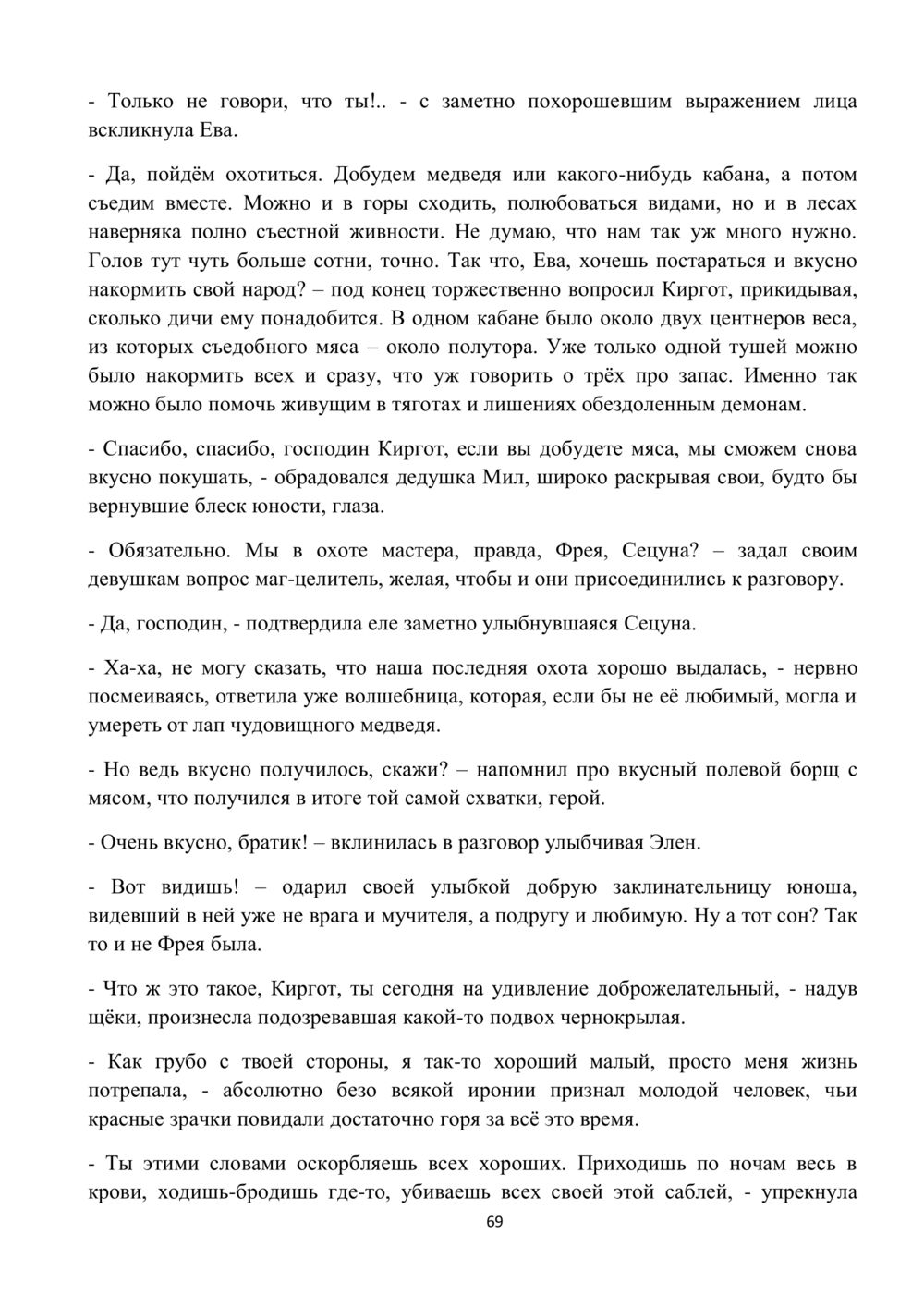 - Только не говори, что ты!.. - с заметно похорошевшим выражением лица вскликнула Ева.

- Да, пойдём охотиться. Добудем медведя или какого-нибудь кабана, а потом съедим вместе. Можно и в горы сходить, полюбоваться видами, но и в лесах наверняка полно съестной живности. Не думаю, что нам так уж много нужно. Голов тут чуть больше сотни, точно. Так что, Ева, хочешь постараться и вкусно накормить свой народ? – под конец торжественно вопросил Киргот, прикидывая, сколько дичи ему понадобится. В одном кабане было около двух центнеров веса, из которых съедобного мяса – около полутора. Уже только одной тушей можно было накормить всех и сразу, что уж говорить о трёх про запас. Именно так можно было помочь живущим в тяготах и лишениях обездоленным демонам.

- Спасибо, спасибо, господин Киргот, если вы добудете мяса, мы сможем снова вкусно покушать, - обрадовался дедушка Мил, широко раскрывая свои, будто бы вернувшие блеск юности, глаза.

- Обязательно. Мы в охоте мастера, правда, Фрея, Сецуна? – задал своим девушкам вопрос маг-целитель, желая, чтобы и они присоединились к разговору.

- Да, господин, - подтвердила еле заметно улыбнувшаяся Сецуна.

- Ха-ха, не могу сказать, что наша последняя охота хорошо выдалась, - нервно посмеиваясь, ответила уже волшебница, которая, если бы не её любимый, могла и умереть от лап чудовищного медведя.

- Но ведь вкусно получилось, скажи? – напомнил про вкусный полевой борщ с мясом, что получился в итоге той самой схватки, герой.

- Очень вкусно, братик! – вклинилась в разговор улыбчивая Элен.

- Вот видишь! – одарил своей улыбкой добрую заклинательницу юноша, видевший в ней уже не врага и мучителя, а подругу и любимую. Ну а тот сон? Так то и не Фрея была.

- Что ж это такое, Киргот, ты сегодня на удивление доброжелательный, - надув щёки, произнесла подозревавшая какой-то подвох чернокрылая.

- Как грубо с твоей стороны, я так-то хороший малый, просто меня жизнь потрепала, - абсолютно безо всякой иронии признал молодой человек, чьи красные зрачки повидали достаточно горя за всё это время.

- Ты этими словами оскорбляешь всех хороших. Приходишь по ночам весь в крови, ходишь-бродишь где-то, убиваешь всех своей этой саблей, - упрекнула

69